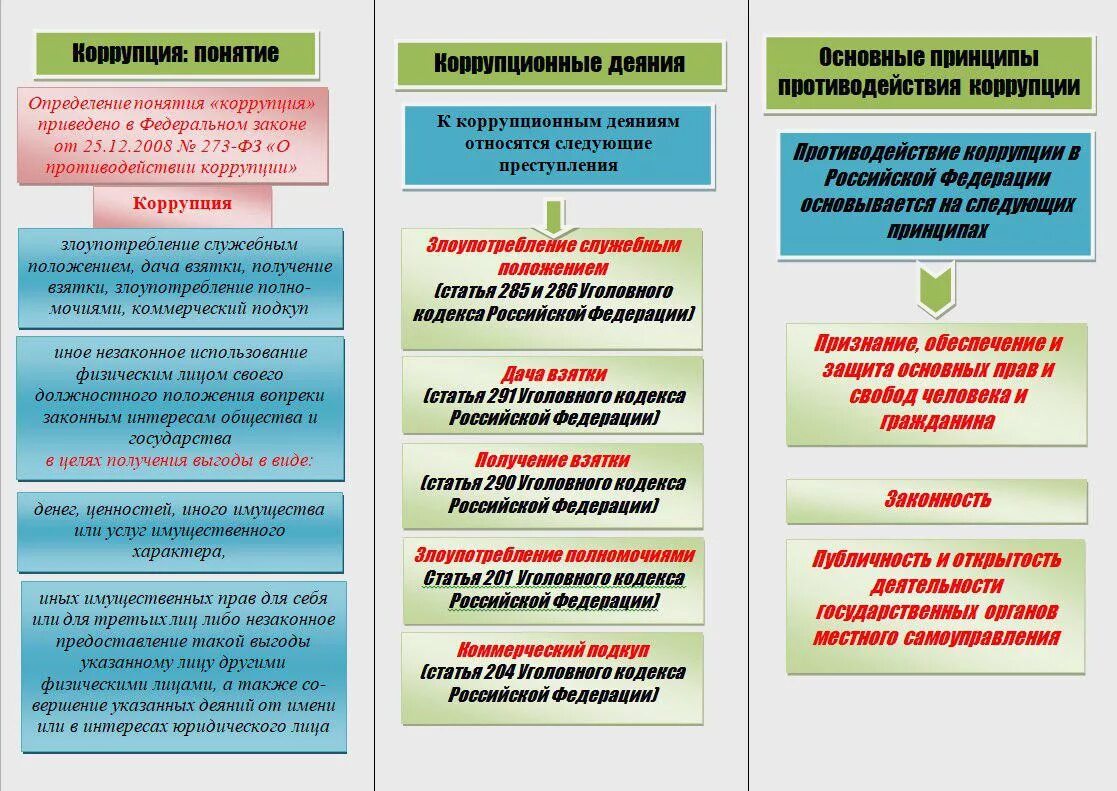 Коррупция: понятие

Определение понятия «коррупция» приведено в Федеральном законе от 25.12.2008 № 273-ФЗ «О противодействии коррупции»

Коррупция

злоупотребление служебным положением, дача взятки, получение взятки, злоупотребление полномочиями, коммерческий подкуп

иное незаконное использование физическим лицом своего должностного положения вопреки законным интересам общества и государства в целях получения выгоды в виде:

денег, ценностей, иного имущества или услуг имущественного характера,

иных имущественных прав для себя или для третьих лиц либо незаконное предоставление такой выгоды указанному лицу другими физическими лицами, а также совершение указанных деяний от имени или в интересах юридического лица

Коррупционные деяния

К коррупционным деяниям относятся следующие преступления

Злоупотребление служебным положением (статья 285 и 286 Уголовного кодекса Российской Федерации)

Дача взятки (статья 291 Уголовного кодекса Российской Федерации)

Получение взятки (статья 290 Уголовного кодекса Российской Федерации)

Злоупотребление полномочиями Статья 201 Уголовного кодекса Российской Федерации)

Коммерческий подкуп (статья 204 Уголовного кодекса Российской Федерации)

Основные принципы противодействия коррупции

Противодействие коррупции в Российской Федерации основывается на следующих принципах

Признание, обеспечение и защита основных прав и свобод человека и гражданина

Законность

Публичность и открытость деятельности государственных органов местного самоуправления